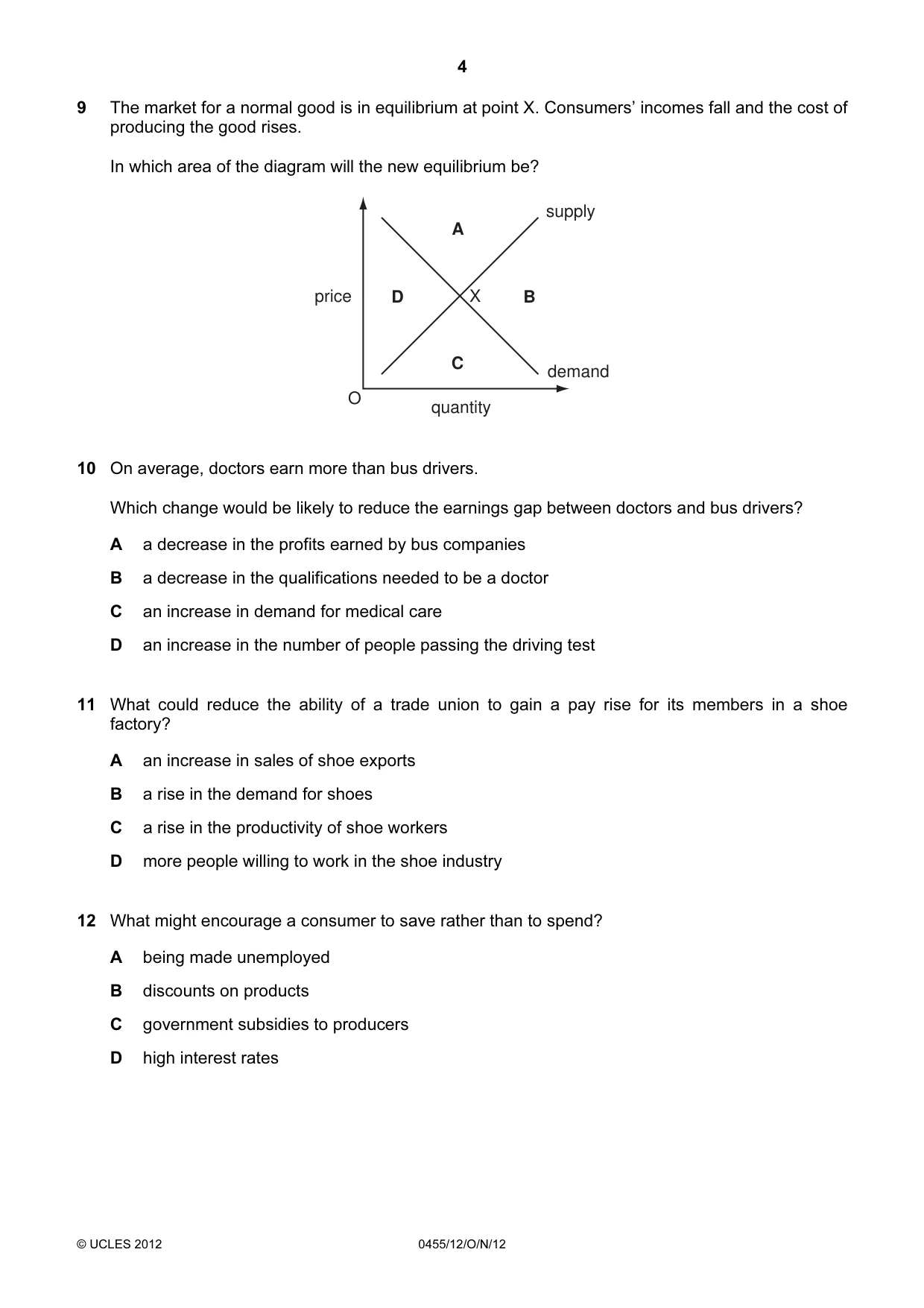 4

9 The market for a normal good is in equilibrium at point X. Consumers' incomes fall and the cost of producing the good rises.

In which area of the diagram will the new equilibrium be?

supply
A
price
D
X
B
C
demand
O
quantity

10 On average, doctors earn more than bus drivers.

Which change would be likely to reduce the earnings gap between doctors and bus drivers?

A a decrease in the profits earned by bus companies

B a decrease in the qualifications needed to be a doctor

C an increase in demand for medical care

D an increase in the number of people passing the driving test

11 What could reduce the ability of a trade union to gain a pay rise for its members in a shoe factory?

A an increase in sales of shoe exports

B a rise in the demand for shoes

C a rise in the productivity of shoe workers

D more people willing to work in the shoe industry

12 What might encourage a consumer to save rather than to spend?

A being made unemployed

B discounts on products

C government subsidies to producers

D high interest rates

© UCLES 2012 0455/12/O/N/12